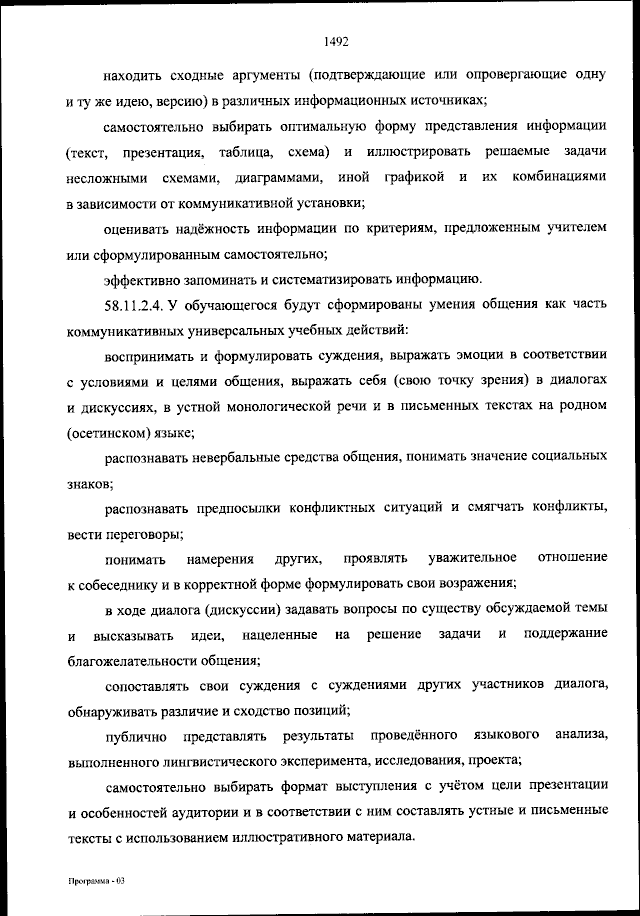 1492

находить сходные аргументы (подтверждающие или опровергающие одну и ту же идею, версию) в различных информационных источниках;

самостоятельно выбирать оптимальную форму представления информации (текст, презентация, таблица, схема) и иллюстрировать решаемые задачи несложными схемами, диаграммами, иной графикой и их комбинациями в зависимости от коммуникативной установки;

оценивать надёжность информации по критериям, предложенным учителем или сформулированным самостоятельно;

эффективно запоминать и систематизировать информацию.

58.11.2.4. У обучающегося будут сформированы умения общения как часть коммуникативных универсальных учебных действий:

воспринимать и формулировать суждения, выражать эмоции в соответствии с условиями и целями общения, выражать себя (свою точку зрения) в диалогах и дискуссиях, в устной монологической речи и в письменных текстах на родном (осетинском) языке;

распознавать невербальные средства общения, понимать значение социальных знаков;

распознавать предпосылки конфликтных ситуаций и смягчать конфликты, вести переговоры;

понимать намерения других, проявлять уважительное отношение к собеседнику и в корректной форме формулировать свои возражения;

в ходе диалога (дискуссии) задавать вопросы по существу обсуждаемой темы и высказывать идеи, нацеленные на решение задачи и поддержание благожелательности общения;

сопоставлять свои суждения с суждениями других участников диалога, обнаруживать различие и сходство позиций;

публично представлять результаты проведённого языкового анализа, выполненного лингвистического эксперимента, исследования, проекта;

самостоятельно выбирать формат выступления с учётом цели презентации и особенностей аудитории и в соответствии с ним составлять устные и письменные тексты с использованием иллюстративного материала.

Программа - 03